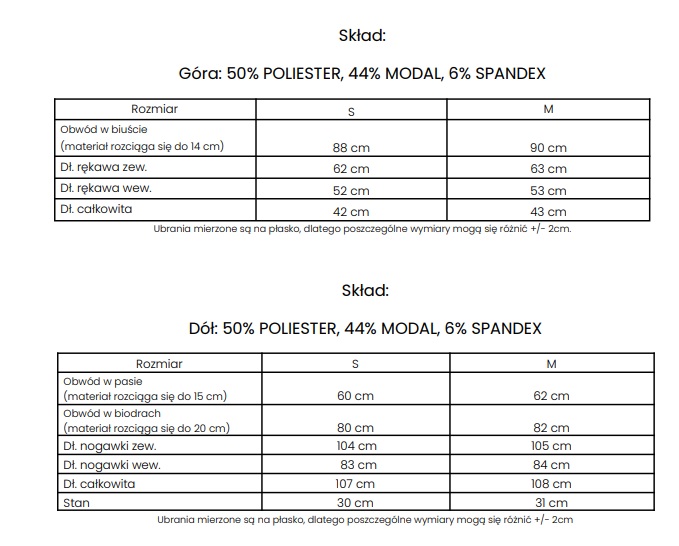 Skład:

Góra: 50% POLIESTER, 44% MODAL, 6% SPANDEX

| Rozmiar | S | M |
|---|---|---|
| Obwód w biuście (materiał rozciąga się do 14 cm) | 88 cm | 90 cm |
| Dł. rękawa zew. | 62 cm | 63 cm |
| Dł. rękawa wew. | 52 cm | 53 cm |
| Dł. całkowita | 42 cm | 43 cm |

Ubrania mierzone są na płasko, dlatego poszczególne wymiary mogą się różnić +/- 2cm.

Skład:

Dół: 50% POLIESTER, 44% MODAL, 6% SPANDEX

| Rozmiar | S | M |
|---|---|---|
| Obwód w pasie (materiał rozciąga się do 15 cm) | 60 cm | 62 cm |
| Obwód w biodrach (materiał rozciąga się do 20 cm) | 80 cm | 82 cm |
| Dł. nogawki zew. | 104 cm | 105 cm |
| Dł. nogawki wew. | 83 cm | 84 cm |
| Dł. całkowita | 107 cm | 108 cm |
| Stan | 30 cm | 31 cm |

Ubrania mierzone są na płasko, dlatego poszczególne wymiary mogą się różnić +/- 2cm